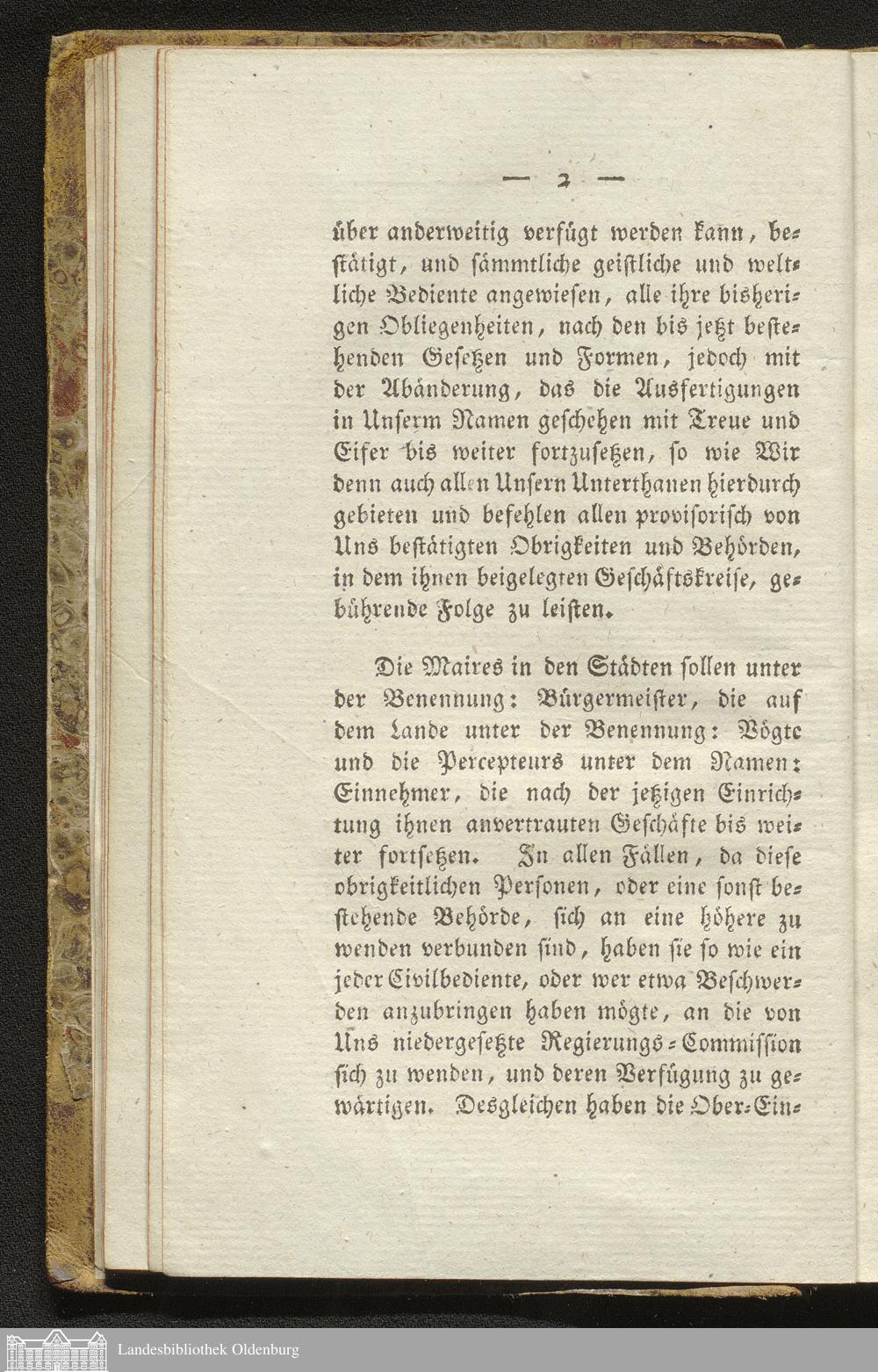 — 2 —

über anderweitig verfügt werden kann, bestätigt, und sämmtliche geistliche und weltliche Bediente angewiesen, alle ihre bisherigen Obliegenheiten, nach den bis jetzt bestehenden Gesetzen und Formen, jedoch mit der Abänderung, das die Ausfertigungen in Unserm Namen geschehen mit Treue und Eifer bis weiter fortzusetzen, so wie Wir denn auch allen Unsern Unterthanen hierdurch gebieten und befehlen allen provisorisch von Uns bestätigten Obrigkeiten und Behörden, in dem ihnen beigelegten Geschäftskreise, gebührende Folge zu leisten.

Die Maires in den Städten sollen unter der Benennung: Bürgermeister, die auf dem Lande unter der Benennung: Vögte und die Percepteurs unter dem Namen: Einnehmer, die nach der jetzigen Einrichtung ihnen anvertrauten Geschäfte bis weiter fortsetzen. In allen Fällen, da diese obrigkeitlichen Personen, oder eine sonst bestehende Behörde, sich an eine höhere zu wenden verbunden sind, haben sie so wie ein jeder Civilbediente, oder wer etwa Beschwerden anzubringen haben mögte, an die von Uns niedergesetzte Regierungs-Commission sich zu wenden, und deren Verfügung zu gewärtigen. Desgleichen haben die Ober-Ein-

Landesbibliothek Oldenburg